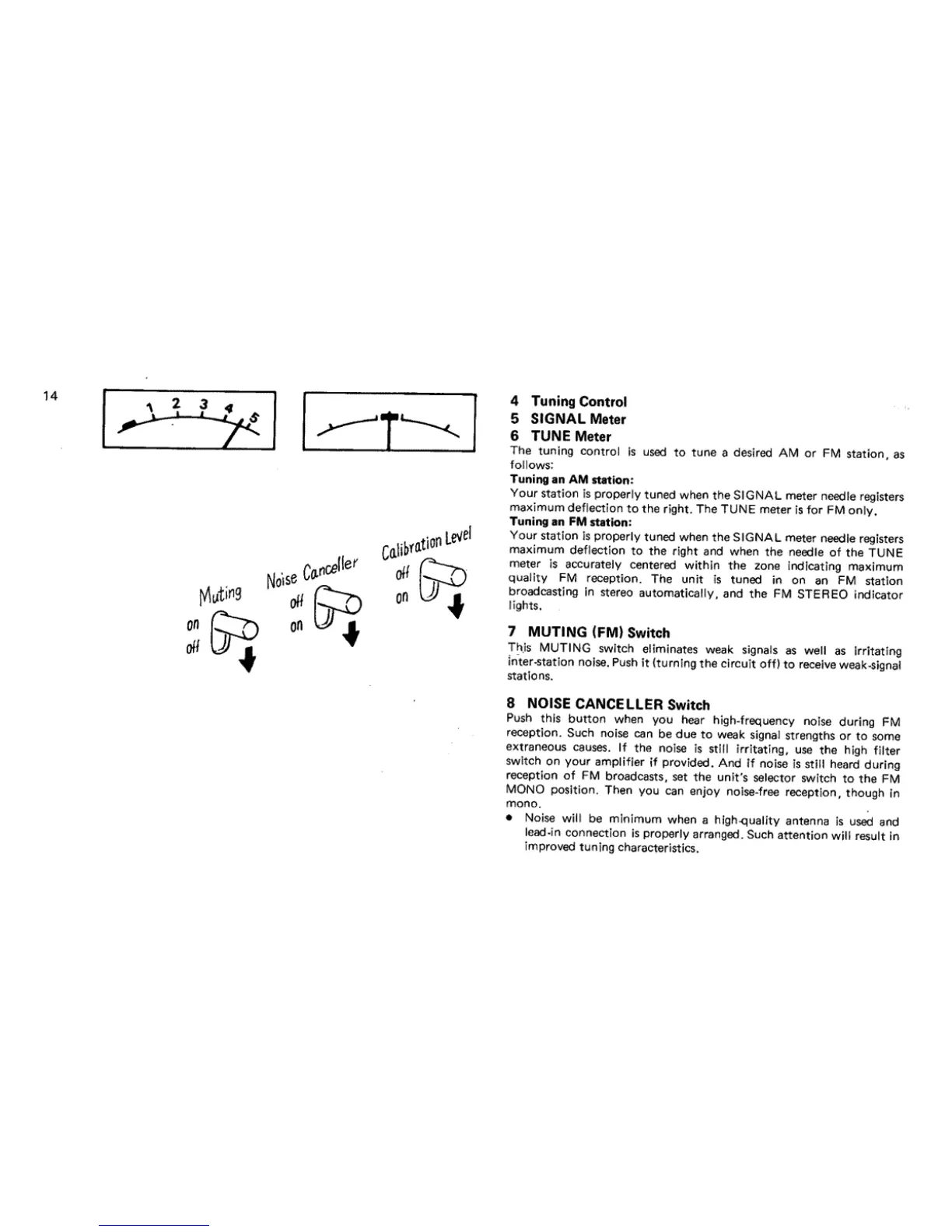 14

1 2 3 4 5

Muting
on
off

Noise Canceller
off
on

Calibration Level
off
on

4 Tuning Control
5 SIGNAL Meter
6 TUNE Meter
The tuning control is used to tune a desired AM or FM station, as follows:
Tuning an AM station:
Your station is properly tuned when the SIGNAL meter needle registers maximum deflection to the right. The TUNE meter is for FM only.
Tuning an FM station:
Your station is properly tuned when the SIGNAL meter needle registers maximum deflection to the right and when the needle of the TUNE meter is accurately centered within the zone indicating maximum quality FM reception. The unit is tuned in on an FM station broadcasting in stereo automatically, and the FM STEREO indicator lights.

7 MUTING (FM) Switch
This MUTING switch eliminates weak signals as well as irritating inter-station noise. Push it (turning the circuit off) to receive weak-signal stations.

8 NOISE CANCELLER Switch
Push this button when you hear high-frequency noise during FM reception. Such noise can be due to weak signal strengths or to some extraneous causes. If the noise is still irritating, use the high filter switch on your amplifier if provided. And if noise is still heard during reception of FM broadcasts, set the unit's selector switch to the FM MONO position. Then you can enjoy noise-free reception, though in mono.
• Noise will be minimum when a high-quality antenna is used and lead-in connection is properly arranged. Such attention will result in improved tuning characteristics.